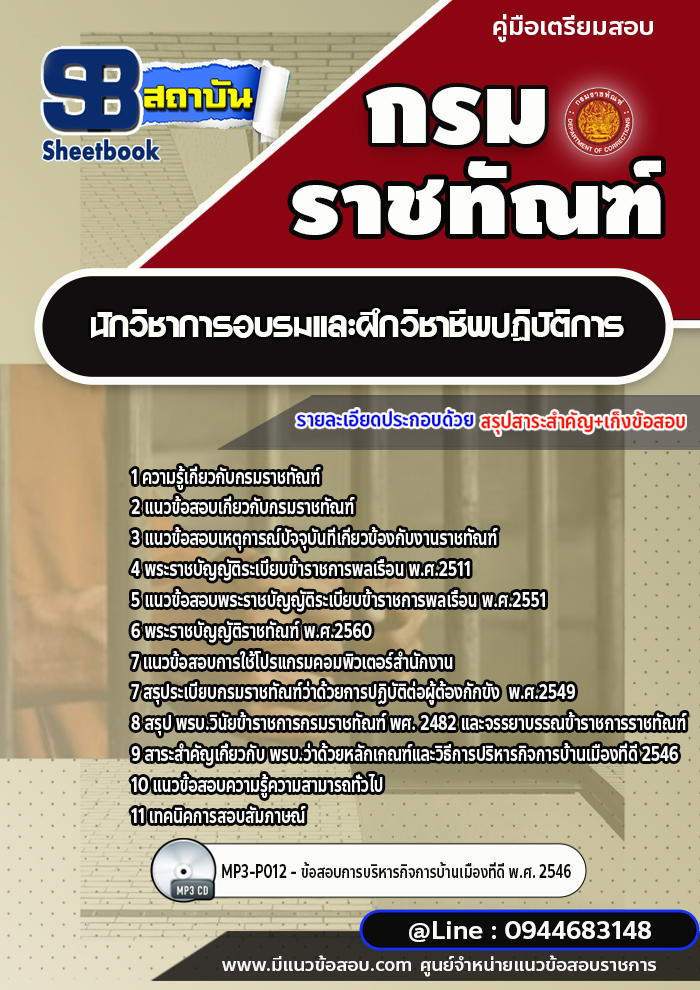 คู่มือเตรียมสอบ

SB สถาบัน Sheetbook

กรม ราชทัณฑ์

กรมราชทัณฑ์ DEPARTMENT OF CORRECTIONS

นักวิชาการอบรมและฝึกวิชาชีพปฏิบัติการ

รายละเอียดประกอบด้วย สรุปสาระสำคัญ+เก็งข้อสอบ

1 ความรู้เกี่ยวกับกรมราชทัณฑ์
2 แนวข้อสอบเกี่ยวกับกรมราชทัณฑ์
3 แนวข้อสอบเหตุการณ์ปัจจุบันที่เกี่ยวข้องกับงานราชทัณฑ์
4 พระราชบัญญัติระเบียบข้าราชการพลเรือน พ.ศ.2511
5 แนวข้อสอบพระราชบัญญัติระเบียบข้าราชการพลเรือน พ.ศ.2551
6 พระราชบัญญัติราชทัณฑ์ พ.ศ.2560
7 แนวข้อสอบการใช้โปรแกรมคอมพิวเตอร์สำนักงาน
7 สรุประเบียบกรมราชทัณฑ์ว่าด้วยการปฏิบัติต่อผู้ต้องกักขัง พ.ศ.2549
8 สรุป พรบ.วินัยข้าราชการกรมราชทัณฑ์ พศ. 2482 และจรรยาบรรณข้าราชการราชทัณฑ์
9 สาระสำคัญเกี่ยวกับ พรบ.ว่าด้วยหลักเกณฑ์และวิธีการบริหารกิจการบ้านเมืองที่ดี 2546
10 แนวข้อสอบความรู้ความสามารถทั่วไป
11 เทคนิคการสอบสัมภาษณ์

MP3 CD

MP3-P012 - ข้อสอบการบริหารกิจการบ้านเมืองที่ดี พ.ศ. 2546

@Line : 0944683148

www.มีแนวข้อสอบ.com ศูนย์จำหน่ายแนวข้อสอบราชการ